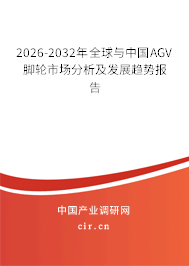 2026-2032年全球与中国AGV脚轮市场分析及发展趋势报告

中国产业调研网
cir.cn